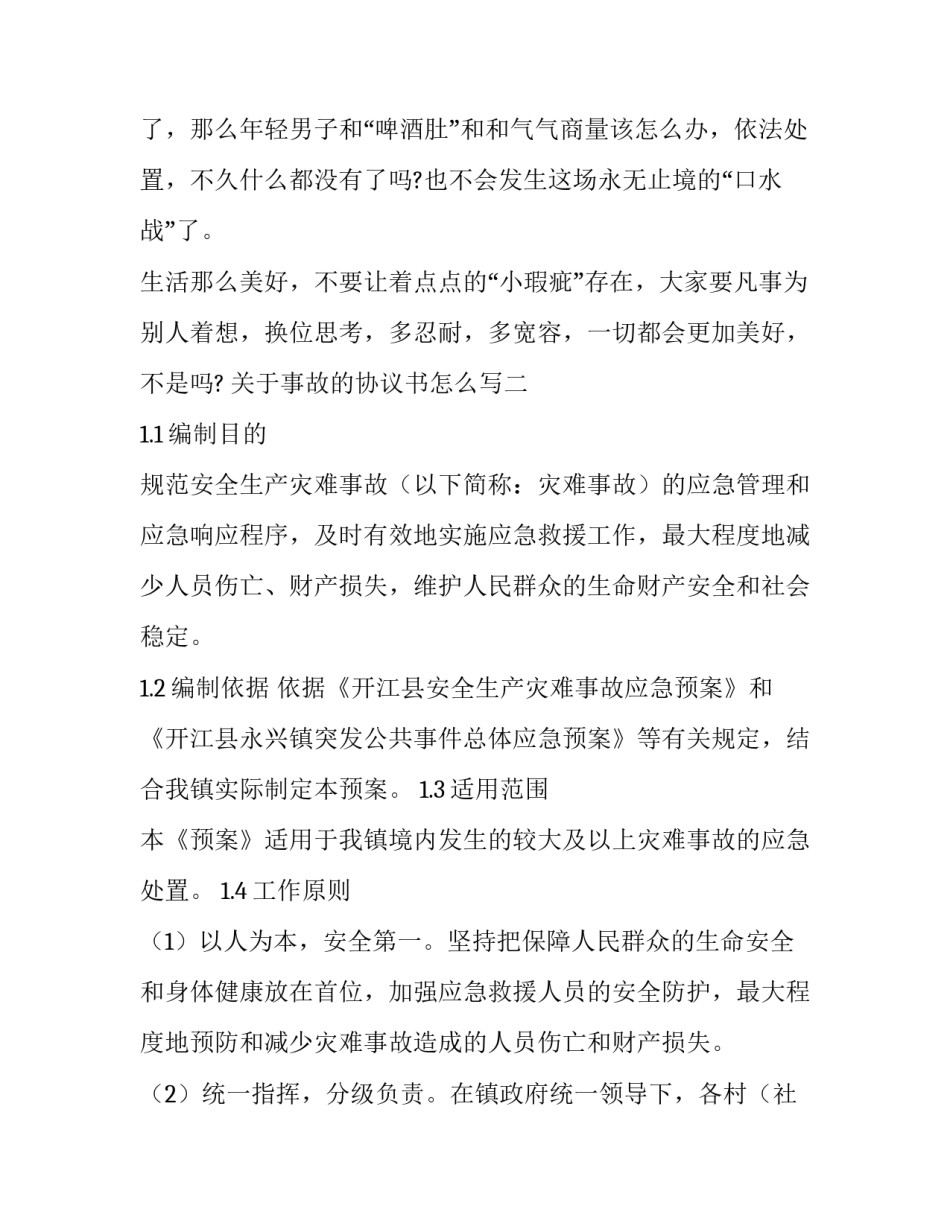 了，那么年轻男子和“啤酒肚”和和气气商量该怎么办，依法处置，不久什么都没有了吗?也不会发生这场永无止境的“口水战”了。

生活那么美好，不要让着点点的“小瑕疵”存在，大家要凡事为别人着想，换位思考，多忍耐，多宽容，一切都会更加美好，不是吗? 关于事故的协议书怎么写二

1.1 编制目的

规范安全生产灾难事故（以下简称：灾难事故）的应急管理和应急响应程序，及时有效地实施应急救援工作，最大程度地减少人员伤亡、财产损失，维护人民群众的生命财产安全和社会稳定。

1.2 编制依据 依据《开江县安全生产灾难事故应急预案》和《开江县永兴镇突发公共事件总体应急预案》等有关规定，结合我镇实际制定本预案。 1.3 适用范围

本《预案》适用于我镇境内发生的较大及以上灾难事故的应急处置。 1.4 工作原则

（1）以人为本，安全第一。坚持把保障人民群众的生命安全和身体健康放在首位，加强应急救援人员的安全防护，最大程度地预防和减少灾难事故造成的人员伤亡和财产损失。

（2）统一指挥，分级负责。在镇政府统一领导下，各村（社